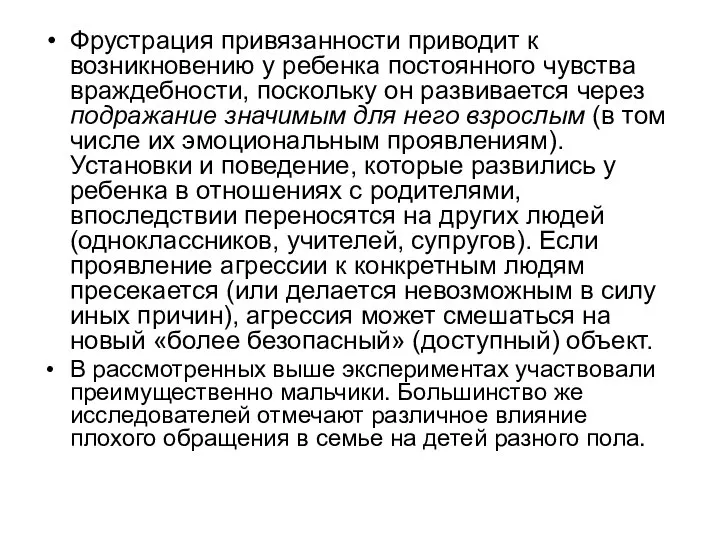 • Фрустрация привязанности приводит к возникновению у ребенка постоянного чувства враждебности, поскольку он развивается через подражание значимым для него взрослым (в том числе их эмоциональным проявлениям). Установки и поведение, которые развились у ребенка в отношениях с родителями, впоследствии переносятся на других людей (одноклассников, учителей, супругов). Если проявление агрессии к конкретным людям пресекается (или делается невозможным в силу иных причин), агрессия может смешаться на новый «более безопасный» (доступный) объект.

• В рассмотренных выше экспериментах участвовали преимущественно мальчики. Большинство же исследователей отмечают различное влияние плохого обращения в семье на детей разного пола.